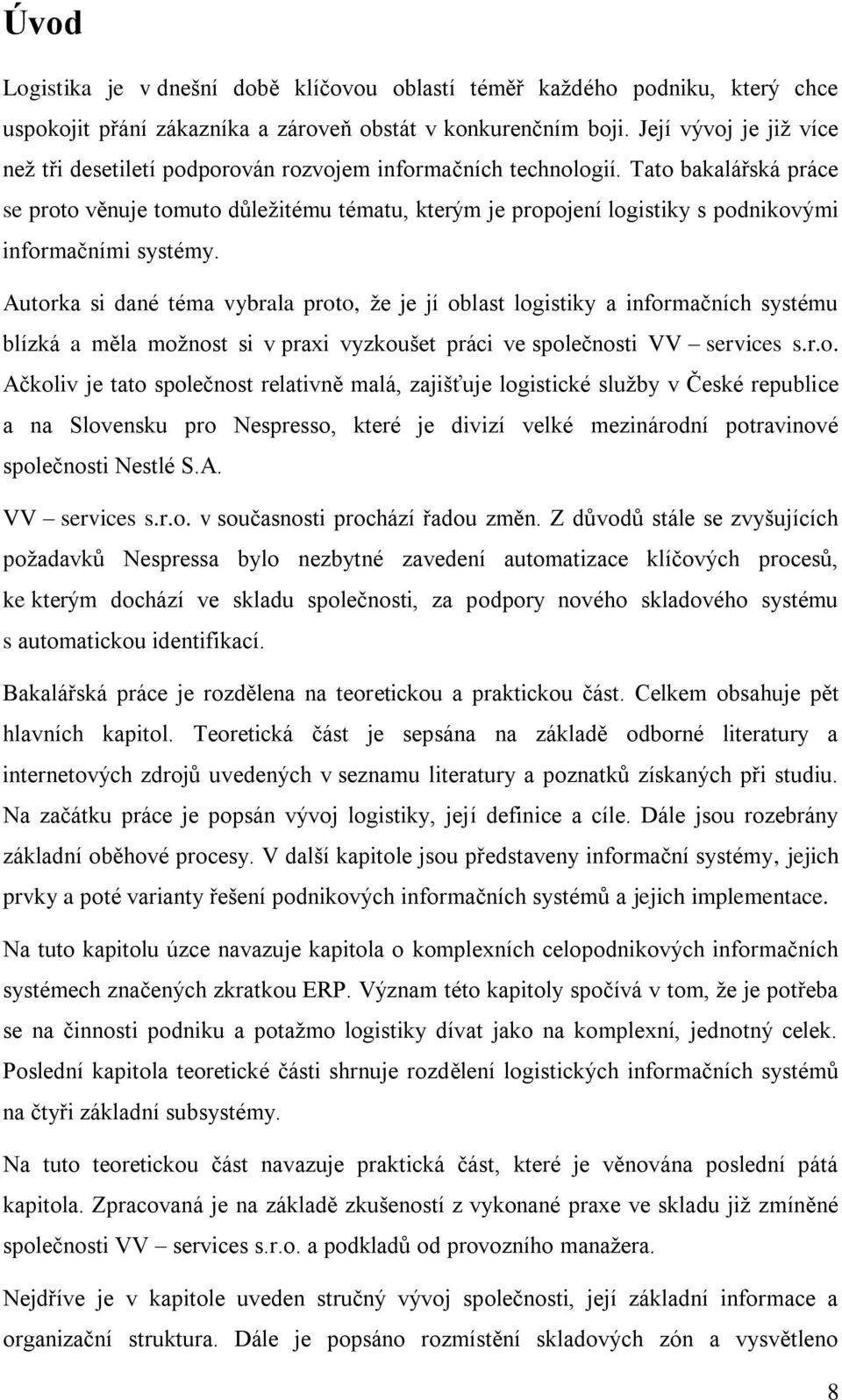 Úvod

Logistika je v dnešní době klíčovou oblastí téměř každého podniku, který chce uspokojit přání zákazníka a zároveň obstát v konkurenčním boji. Její vývoj je již více než tři desetiletí podporován rozvojem informačních technologií. Tato bakalářská práce se proto věnuje tomuto důležitému tématu, kterým je propojení logistiky s podnikovými informačními systémy.

Autorka si dané téma vybrala proto, že je jí oblast logistiky a informačních systému blízká a měla možnost si v praxi vyzkoušet práci ve společnosti VV – services s.r.o. Ačkoliv je tato společnost relativně malá, zajišťuje logistické služby v České republice a na Slovensku pro Nespresso, které je divizí velké mezinárodní potravinové společnosti Nestlé S.A.

VV – services s.r.o. v současnosti prochází řadou změn. Z důvodů stále se zvyšujících požadavků Nespressa bylo nezbytné zavedení automatizace klíčových procesů, ke kterým dochází ve skladu společnosti, za podpory nového skladového systému s automatickou identifikací.

Bakalářská práce je rozdělena na teoretickou a praktickou část. Celkem obsahuje pět hlavních kapitol. Teoretická část je sepsána na základě odborné literatury a internetových zdrojů uvedených v seznamu literatury a poznatků získaných při studiu. Na začátku práce je popsán vývoj logistiky, její definice a cíle. Dále jsou rozebrány základní oběhové procesy. V další kapitole jsou představeny informační systémy, jejich prvky a poté varianty řešení podnikových informačních systémů a jejich implementace.

Na tuto kapitolu úzce navazuje kapitola o komplexních celopodnikových informačních systémech značených zkratkou ERP. Význam této kapitoly spočívá v tom, že je potřeba se na činnosti podniku a potažmo logistiky dívat jako na komplexní, jednotný celek. Poslední kapitola teoretické části shrnuje rozdělení logistických informačních systémů na čtyři základní subsystémy.

Na tuto teoretickou část navazuje praktická část, které je věnována poslední pátá kapitola. Zpracovaná je na základě zkušeností z vykonané praxe ve skladu již zmíněné společnosti VV – services s.r.o. a podkladů od provozního manažera.

Nejdříve je v kapitole uveden stručný vývoj společnosti, její základní informace a organizační struktura. Dále je popsáno rozmístění skladových zón a vysvětleno

8